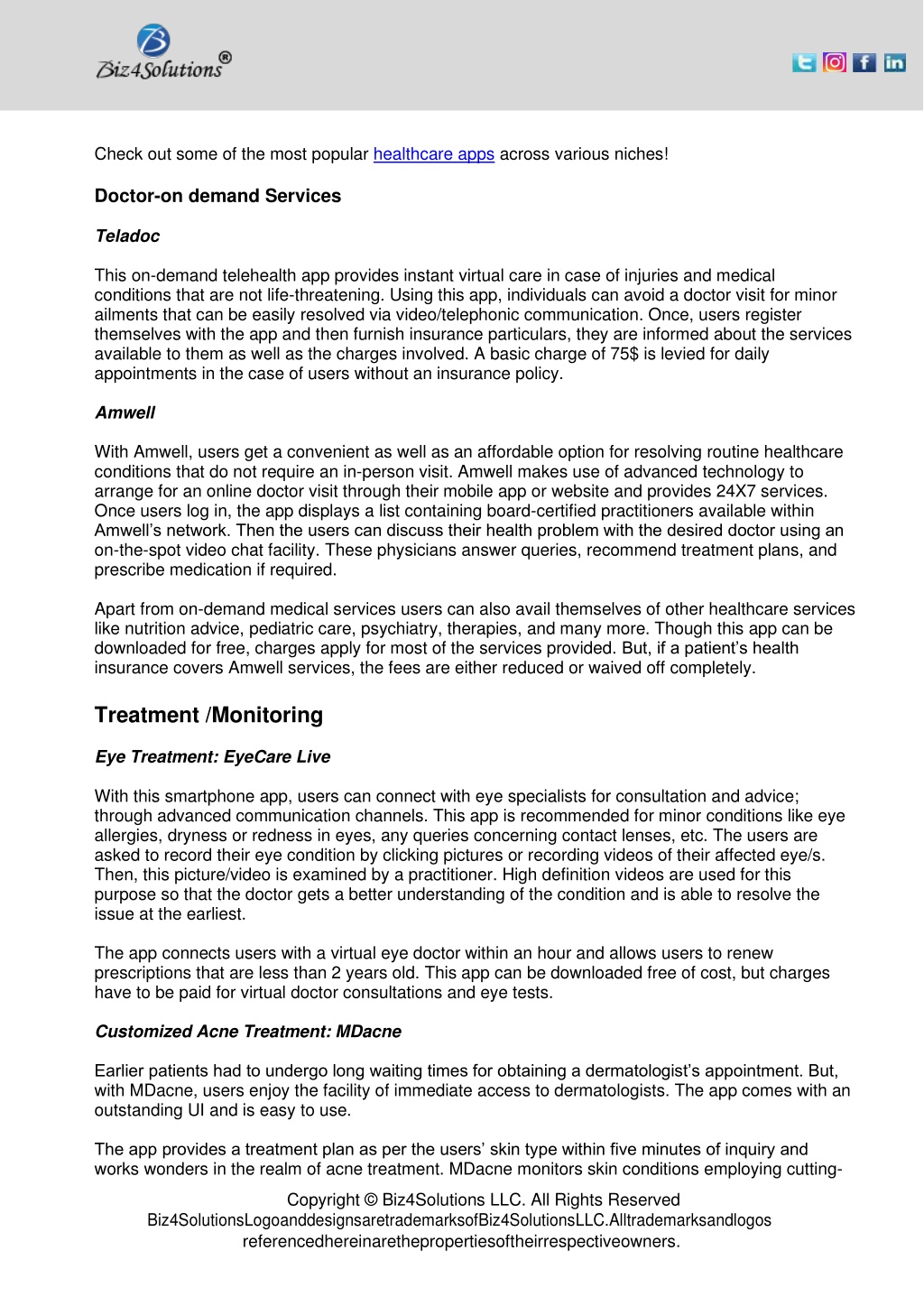 Biz4Solutions®

Check out some of the most popular healthcare apps across various niches!

Doctor-on demand Services

Teladoc

This on-demand telehealth app provides instant virtual care in case of injuries and medical conditions that are not life-threatening. Using this app, individuals can avoid a doctor visit for minor ailments that can be easily resolved via video/telephonic communication. Once, users register themselves with the app and then furnish insurance particulars, they are informed about the services available to them as well as the charges involved. A basic charge of 75$ is levied for daily appointments in the case of users without an insurance policy.

Amwell

With Amwell, users get a convenient as well as an affordable option for resolving routine healthcare conditions that do not require an in-person visit. Amwell makes use of advanced technology to arrange for an online doctor visit through their mobile app or website and provides 24X7 services. Once users log in, the app displays a list containing board-certified practitioners available within Amwell's network. Then the users can discuss their health problem with the desired doctor using an on-the-spot video chat facility. These physicians answer queries, recommend treatment plans, and prescribe medication if required.

Apart from on-demand medical services users can also avail themselves of other healthcare services like nutrition advice, pediatric care, psychiatry, therapies, and many more. Though this app can be downloaded for free, charges apply for most of the services provided. But, if a patient's health insurance covers Amwell services, the fees are either reduced or waived off completely.

Treatment /Monitoring

Eye Treatment: EyeCare Live

With this smartphone app, users can connect with eye specialists for consultation and advice; through advanced communication channels. This app is recommended for minor conditions like eye allergies, dryness or redness in eyes, any queries concerning contact lenses, etc. The users are asked to record their eye condition by clicking pictures or recording videos of their affected eye/s. Then, this picture/video is examined by a practitioner. High definition videos are used for this purpose so that the doctor gets a better understanding of the condition and is able to resolve the issue at the earliest.

The app connects users with a virtual eye doctor within an hour and allows users to renew prescriptions that are less than 2 years old. This app can be downloaded free of cost, but charges have to be paid for virtual doctor consultations and eye tests.

Customized Acne Treatment: MDacne

Earlier patients had to undergo long waiting times for obtaining a dermatologist's appointment. But, with MDacne, users enjoy the facility of immediate access to dermatologists. The app comes with an outstanding UI and is easy to use.

The app provides a treatment plan as per the users' skin type within five minutes of inquiry and works wonders in the realm of acne treatment. MDacne monitors skin conditions employing cutting-

Copyright © Biz4Solutions LLC. All Rights Reserved
Biz4SolutionsLogoanddesignsaretrademarksofBiz4SolutionsLLC.Alltrademarksandlogos referencedhereinarethepropertiesoftheirrespectiveowners.